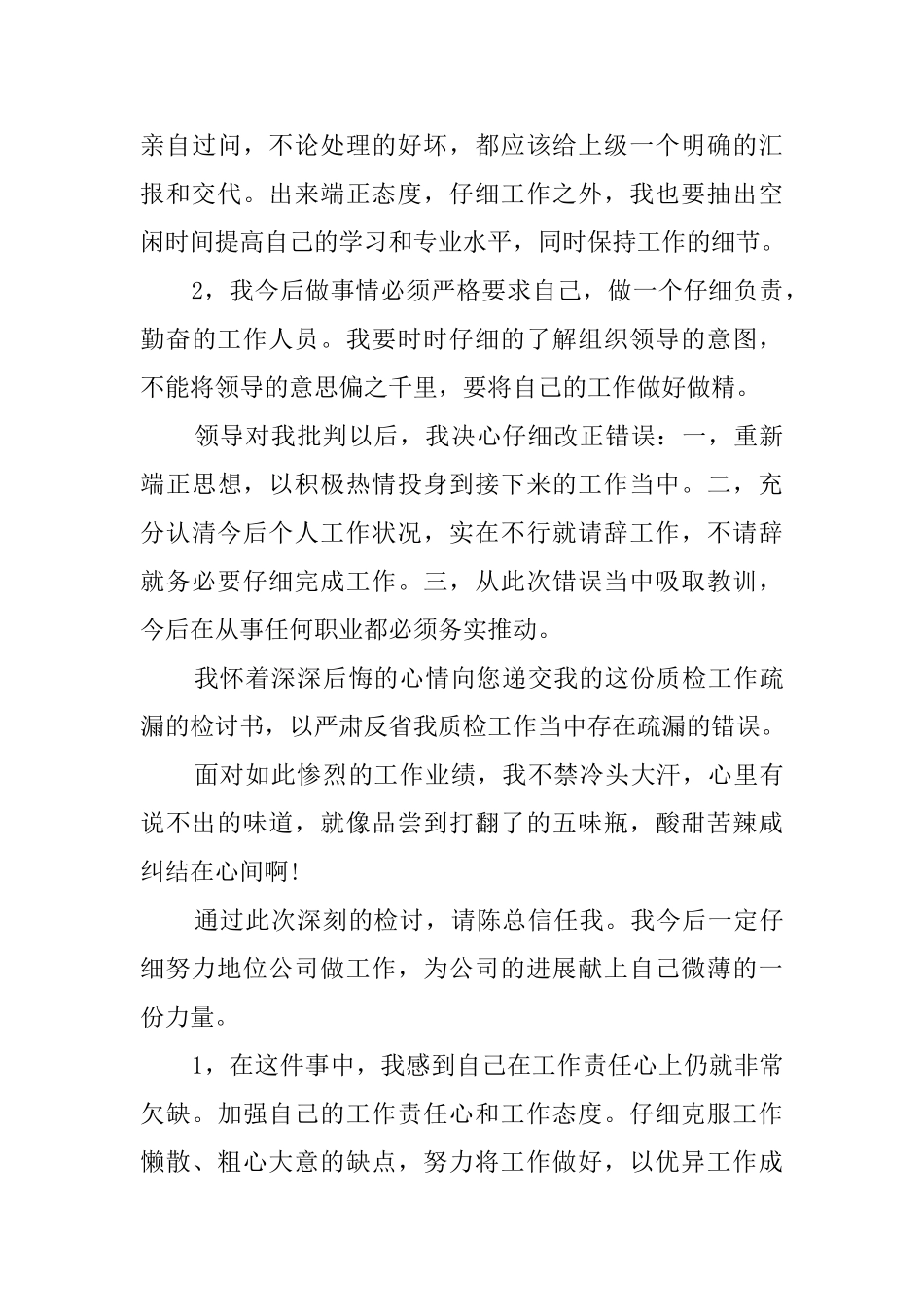 亲自过问，不论处理的好坏，都应该给上级一个明确的汇报和交代。出来端正态度，仔细工作之外，我也要抽出空闲时间提高自己的学习和专业水平，同时保持工作的细节。

2，我今后做事情必须严格要求自己，做一个仔细负责，勤奋的工作人员。我要时时仔细的了解组织领导的意图，不能将领导的意思偏之千里，要将自己的工作做好做精。

领导对我批判以后，我决心仔细改正错误：一，重新端正思想，以积极热情投身到接下来的工作当中。二，充分认清今后个人工作状况，实在不行就请辞工作，不请辞就务必要仔细完成工作。三，从此次错误当中吸取教训，今后在从事任何职业都必须务实推动。

我怀着深深后悔的心情向您递交我的这份质检工作疏漏的检讨书，以严肃反省我质检工作当中存在疏漏的错误。

面对如此惨烈的工作业绩，我不禁冷头大汗，心里有说不出的味道，就像品尝到打翻了的五味瓶，酸甜苦辣咸纠结在心间啊!

通过此次深刻的检讨，请陈总信任我。我今后一定仔细努力地位公司做工作，为公司的进展献上自己微薄的一份力量。

1，在这件事中，我感到自己在工作责任心上仍就非常欠缺。加强自己的工作责任心和工作态度。仔细克服工作懒散、粗心大意的缺点，努力将工作做好，以优异工作成